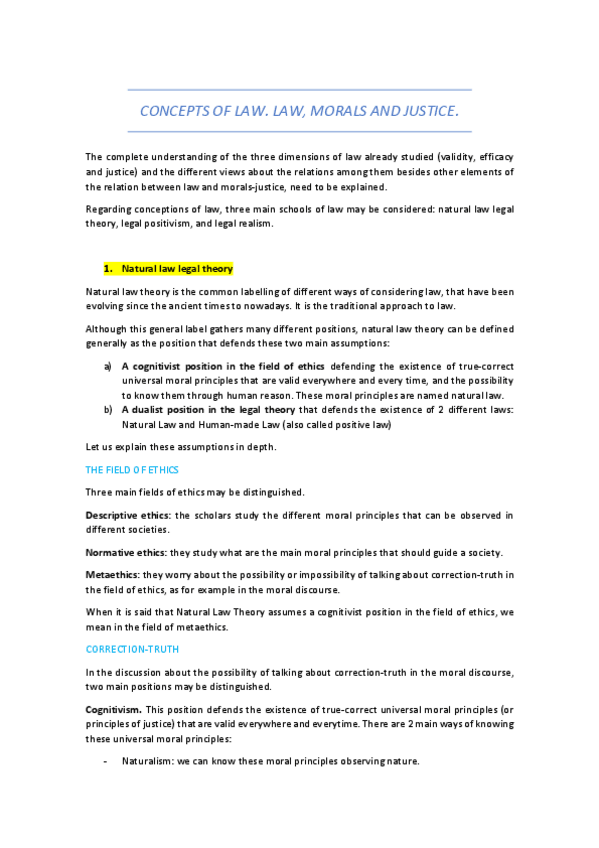 CONCEPTS OF LAW. LAW, MORALS AND JUSTICE.

The complete understanding of the three dimensions of law already studied (validity, efficacy and justice) and the different views about the relations among them besides other elements of the relation between law and morals-justice, need to be explained.

Regarding conceptions of law, three main schools of law may be considered: natural law legal theory, legal positivism, and legal realism.

1. Natural law legal theory

Natural law theory is the common labelling of different ways of considering law, that have been evolving since the ancient times to nowadays. It is the traditional approach to law.

Although this general label gathers many different positions, natural law theory can be defined generally as the position that defends these two main assumptions:

a) A cognitivist position in the field of ethics defending the existence of true-correct universal moral principles that are valid everywhere and every time, and the possibility to know them through human reason. These moral principles are named natural law.
b) A dualist position in the legal theory that defends the existence of 2 different laws: Natural Law and Human-made Law (also called positive law)

Let us explain these assumptions in depth.

THE FIELD OF ETHICS

Three main fields of ethics may be distinguished.

Descriptive ethics: the scholars study the different moral principles that can be observed in different societies.

Normative ethics: they study what are the main moral principles that should guide a society.

Metaethics: they worry about the possibility or impossibility of talking about correction-truth in the field of ethics, as for example in the moral discourse.

When it is said that Natural Law Theory assumes a cognitivist position in the field of ethics, we mean in the field of metaethics.

CORRECTION-TRUTH

In the discussion about the possibility of talking about correction-truth in the moral discourse, two main positions may be distinguished.

Cognitivism. This position defends the existence of true-correct universal moral principles (or principles of justice) that are valid everywhere and everytime. There are 2 main ways of knowing these universal moral principles:

- Naturalism: we can know these moral principles observing nature.